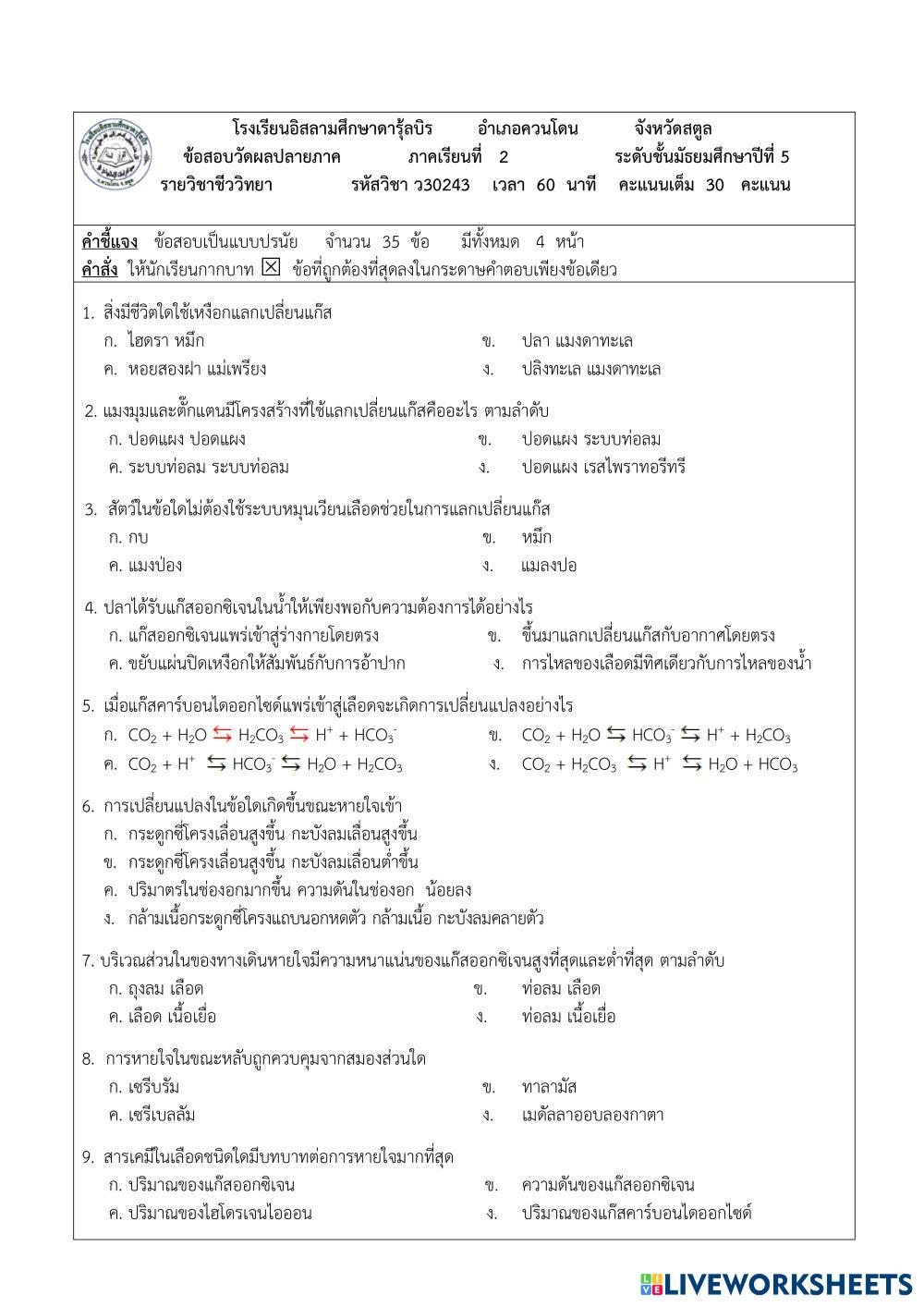 โรงเรียนอิสลามศึกษาดารุ้ลบิร อำเภอควนโดน จังหวัดสตูล
ข้อสอบวัดผลปลายภาค ภาคเรียนที่ 2 ระดับชั้นมัธยมศึกษาปีที่ 5
รายวิชาชีววิทยา รหัสวิชา ว30243 เวลา 60 นาที คะแนนเต็ม 30 คะแนน

คำชี้แจง ข้อสอบเป็นแบบปรนัย จำนวน 35 ข้อ มีทั้งหมด 4 หน้า
คำสั่ง ให้นักเรียนกากบาท ☒ ข้อที่ถูกต้องที่สุดลงในกระดาษคำตอบเพียงข้อเดียว

1. สิ่งมีชีวิตใดใช้เหงือกแลกเปลี่ยนแก๊ส
ก. ไฮดรา หมึก
ข. ปลา แมงดาทะเล
ค. หอยสองฝา แม่เพรียง
ง. ปลิงทะเล แมงดาทะเล

2. แมงมุมและตั๊กแตนมีโครงสร้างที่ใช้แลกเปลี่ยนแก๊สคืออะไร ตามลำดับ
ก. ปอดแผง ปอดแผง
ข. ปอดแผง ระบบท่อลม
ค. ระบบท่อลม ระบบท่อลม
ง. ปอดแผง เรสไพราทอรีทรี

3. สัตว์ในข้อใดไม่ต้องใช้ระบบหมุนเวียนเลือดช่วยในการแลกเปลี่ยนแก๊ส
ก. กบ
ข. หมึก
ค. แมงป่อง
ง. แมลงปอ

4. ปลาได้รับแก๊สออกซิเจนในน้ำให้เพียงพอกับความต้องการได้อย่างไร
ก. แก๊สออกซิเจนแพร่เข้าสู่ร่างกายโดยตรง
ข. ขึ้นมาแลกเปลี่ยนแก๊สกับอากาศโดยตรง
ค. ขยับแผ่นปิดเหงือกให้สัมพันธ์กับการอ้าปาก
ง. การไหลของเลือดมีทิศเดียวกับการไหลของน้ำ

5. เมื่อแก๊สคาร์บอนไดออกไซด์แพร่เข้าสู่เลือดจะเกิดการเปลี่ยนแปลงอย่างไร
ก. $CO_2 + H_2O \leftrightarrows H_2CO_3 \leftrightarrows H^+ + HCO_3^-$
ข. $CO_2 + H_2O \leftrightarrows HCO_3^- \leftrightarrows H^+ + H_2CO_3$
ค. $CO_2 + H^+ \leftrightarrows HCO_3^- \leftrightarrows H_2O + H_2CO_3$
ง. $CO_2 + H_2CO_3 \leftrightarrows H^+ \leftrightarrows H_2O + HCO_3$

6. การเปลี่ยนแปลงในข้อใดเกิดขึ้นขณะหายใจเข้า
ก. กระดูกซี่โครงเลื่อนสูงขึ้น กะบังลมเลื่อนสูงขึ้น
ข. กระดูกซี่โครงเลื่อนสูงขึ้น กะบังลมเลื่อนต่ำขึ้น
ค. ปริมาตรในช่องอกมากขึ้น ความดันในช่องอก น้อยลง
ง. กล้ามเนื้อกระดูกซี่โครงแถบนอกหดตัว กล้ามเนื้อ กะบังลมคลายตัว

7. บริเวณส่วนในของทางเดินหายใจมีความหนาแน่นของแก๊สออกซิเจนสูงที่สุดและต่ำที่สุด ตามลำดับ
ก. ถุงลม เลือด
ข. ท่อลม เลือด
ค. เลือด เนื้อเยื่อ
ง. ท่อลม เนื้อเยื่อ

8. การหายใจในขณะหลับถูกควบคุมจากสมองส่วนใด
ก. เซรีบรัม
ข. ทาลามัส
ค. เซรีเบลลัม
ง. เมดัลลาออบลองกาตา

9. สารเคมีในเลือดชนิดใดมีบทบาทต่อการหายใจมากที่สุด
ก. ปริมาณของแก๊สออกซิเจน
ข. ความดันของแก๊สออกซิเจน
ค. ปริมาณของไฮโดรเจนไอออน
ง. ปริมาณของแก๊สคาร์บอนไดออกไซด์

LIVEWORKSHEETS